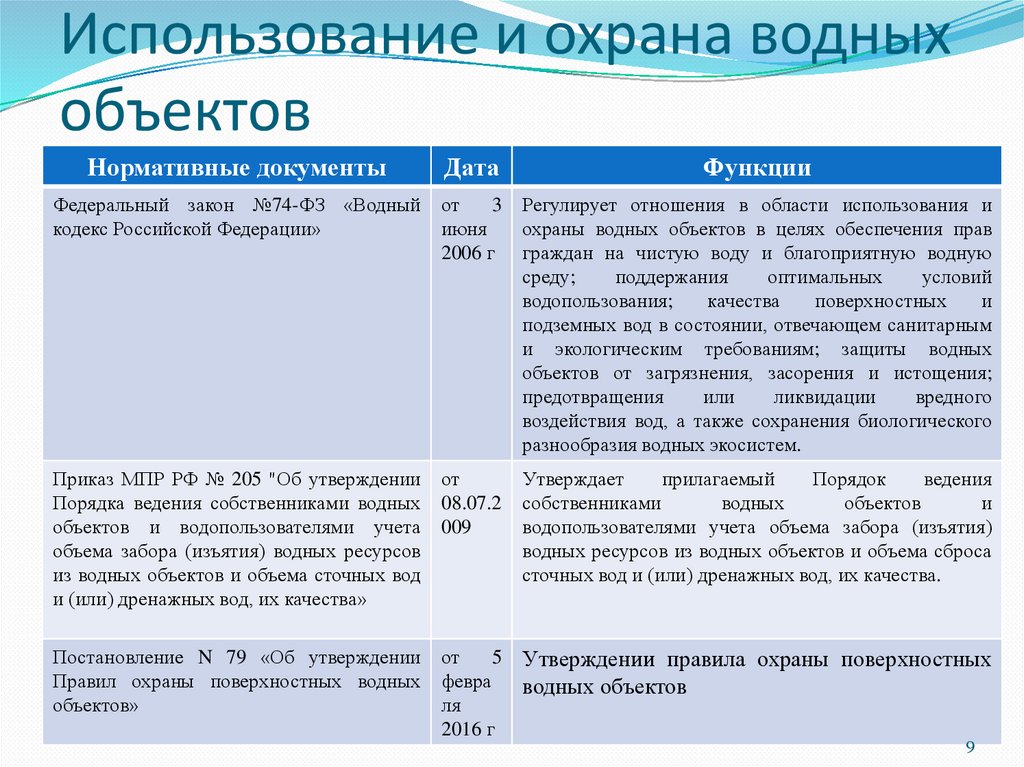 Использование и охрана водных объектов

| Нормативные документы | Дата | Функции |
|---|---|---|
| Федеральный закон №74-ФЗ «Водный кодекс Российской Федерации» | от 3 июня 2006 г | Регулирует отношения в области использования и охраны водных объектов в целях обеспечения прав граждан на чистую воду и благоприятную водную среду; поддержания оптимальных условий водопользования; качества поверхностных и подземных вод в состоянии, отвечающем санитарным и экологическим требованиям; защиты водных объектов от загрязнения, засорения и истощения; предотвращения или ликвидации вредного воздействия вод, а также сохранения биологического разнообразия водных экосистем. |
| Приказ МПР РФ № 205 "Об утверждении Порядка ведения собственниками водных объектов и водопользователями учета объема забора (изъятия) водных ресурсов из водных объектов и объема сточных вод и (или) дренажных вод, их качества» | от 08.07.2009 | Утверждает прилагаемый Порядок ведения собственниками водных объектов и водопользователями учета объема забора (изъятия) водных ресурсов из водных объектов и объема сброса сточных вод и (или) дренажных вод, их качества. |
| Постановление N 79 «Об утверждении Правил охраны поверхностных водных объектов» | от 5 февраля 2016 г | Утверждении правила охраны поверхностных водных объектов |

9